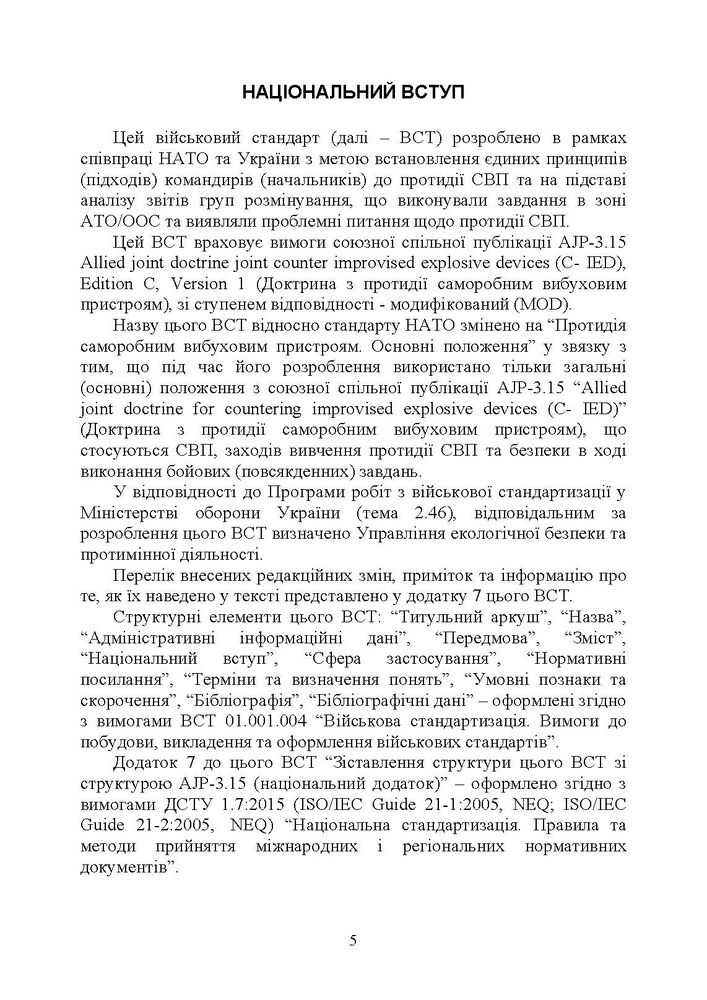 НАЦІОНАЛЬНИЙ ВСТУП

Цей військовий стандарт (далі – ВСТ) розроблено в рамках співпраці НАТО та України з метою встановлення єдиних принципів (підходів) командирів (начальників) до протидії СВП та на підставі аналізу звітів груп розмінування, що виконували завдання в зоні АТО/ООС та виявляли проблемні питання щодо протидії СВП.

Цей ВСТ враховує вимоги союзної спільної публікації AJP-3.15 Allied joint doctrine joint counter improvised explosive devices (C- IED), Edition C, Version 1 (Доктрина з протидії саморобним вибуховим пристроям), зі ступенем відповідності - модифікований (MOD).

Назву цього ВСТ відносно стандарту НАТО змінено на “Протидія саморобним вибуховим пристроям. Основні положення” у звязку з тим, що під час його розроблення використано тільки загальні (основні) положення з союзної спільної публікації AJP-3.15 “Allied joint doctrine for countering improvised explosive devices (C- IED)” (Доктрина з протидії саморобним вибуховим пристроям), що стосуються СВП, заходів вивчення протидії СВП та безпеки в ході виконання бойових (повсякденних) завдань.

У відповідності до Програми робіт з військової стандартизації у Міністерстві оборони України (тема 2.46), відповідальним за розроблення цього ВСТ визначено Управління екологічної безпеки та протимінної діяльності.

Перелік внесених редакційних змін, приміток та інформацію про те, як їх наведено у тексті представлено у додатку 7 цього ВСТ.

Структурні елементи цього ВСТ: “Титульний аркуш”, “Назва”, “Адміністративні інформаційні дані”, “Передмова”, “Зміст”, “Національний вступ”, “Сфера застосування”, “Нормативні посилання”, “Терміни та визначення понять”, “Умовні познаки та скорочення”, “Бібліографія”, “Бібліографічні дані” – оформлені згідно з вимогами ВСТ 01.001.004 “Військова стандартизація. Вимоги до побудови, викладення та оформлення військових стандартів”.

Додаток 7 до цього ВСТ “Зіставлення структури цього ВСТ зі структурою AJP-3.15 (національний додаток)” – оформлено згідно з вимогами ДСТУ 1.7:2015 (ISO/IEC Guide 21-1:2005, NEQ; ISO/IEC Guide 21-2:2005, NEQ) “Національна стандартизація. Правила та методи прийняття міжнародних і регіональних нормативних документів”.

5